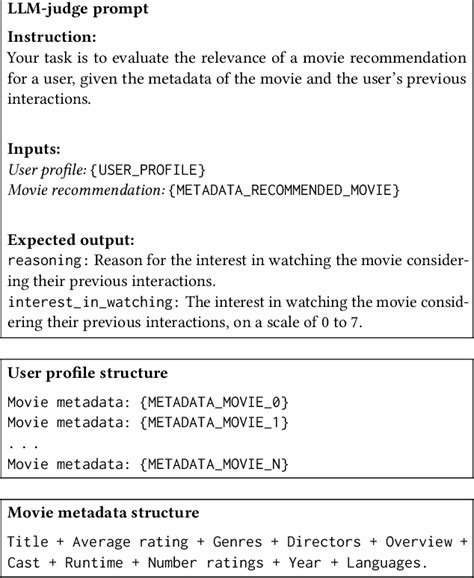 LLM-judge prompt

Instruction:
Your task is to evaluate the relevance of a movie recommendation for a user, given the metadata of the movie and the user's previous interactions.

Inputs:
User profile: {USER_PROFILE}
Movie recommendation: {METADATA_RECOMMENDED_MOVIE}

Expected output:
reasoning: Reason for the interest in watching the movie considering their previous interactions.
interest_in_watching: The interest in watching the movie considering their previous interactions, on a scale of 0 to 7.

User profile structure

Movie metadata: {METADATA_MOVIE_0}
Movie metadata: {METADATA_MOVIE_1}
. . .
Movie metadata: {METADATA_MOVIE_N}

Movie metadata structure

Title + Average rating + Genres + Directors + Overview + Cast + Runtime + Number ratings + Year + Languages.